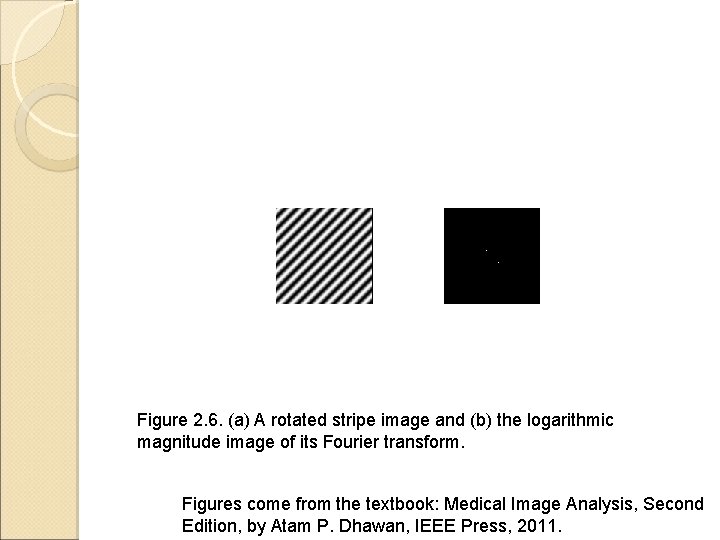 Figure 2.6. (a) A rotated stripe image and (b) the logarithmic magnitude image of its Fourier transform.

Figures come from the textbook: Medical Image Analysis, Second Edition, by Atam P. Dhawan, IEEE Press, 2011.